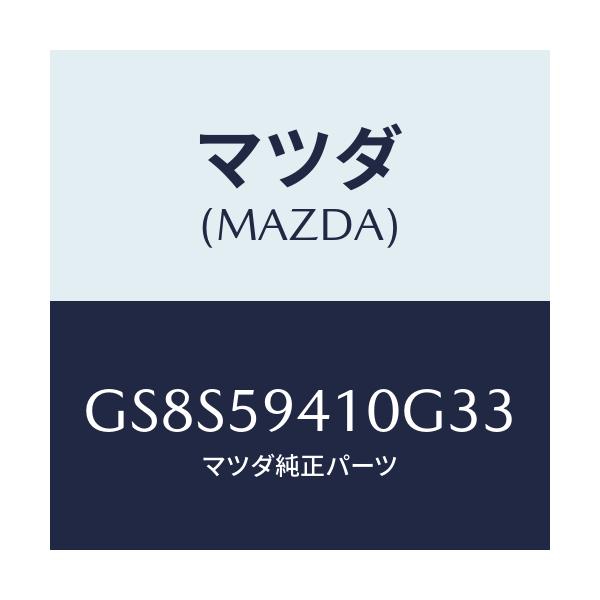 マツダ
(MAZDA)

GS8S59410G33
マツダ純正パーツ